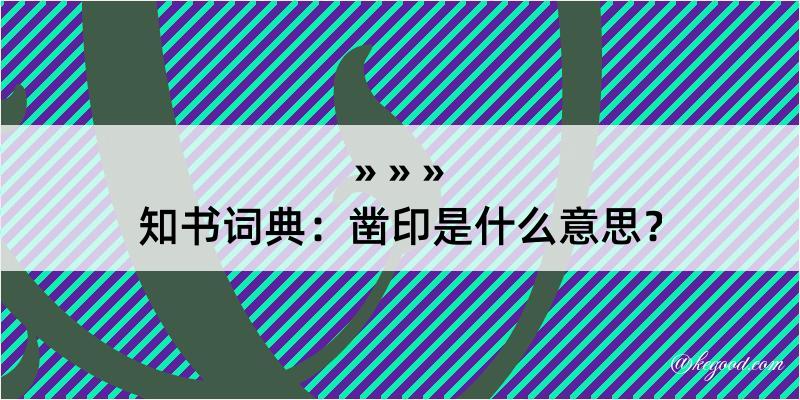 » » »
知书词典：凿印是什么意思？

@kegood.com